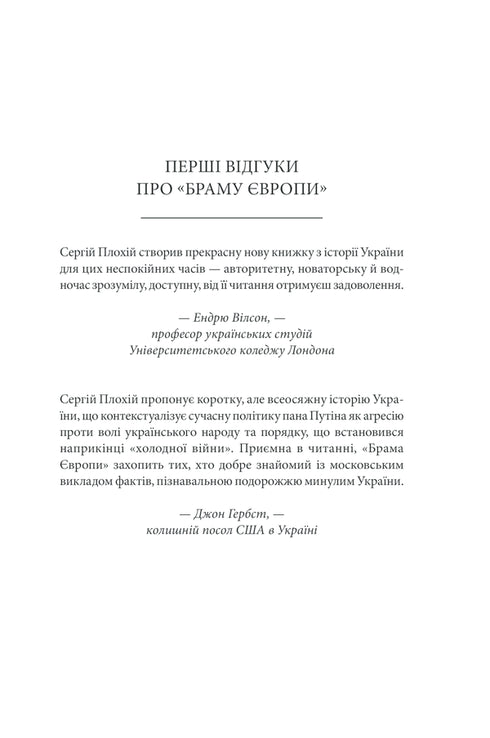 ПЕРШІ ВІДГУКИ
ПРО «БРАМУ ЄВРОПИ»

Сергій Плохій створив прекрасну нову книжку з історії України для цих неспокійних часів — авторитетну, новаторську й водночас зрозумілу, доступну, від її читання отримуєш задоволення.

— Ендрю Вілсон, —
професор українських студій
Університетського коледжу Лондона

Сергій Плохій пропонує коротку, але всеосяжну історію України, що контекстуалізує сучасну політику пана Путіна як агресію проти волі українського народу та порядку, що встановився наприкінці «холодної війни». Приємна в читанні, «Брама Європи» захопить тих, хто добре знайомий із московським викладом фактів, пізнавальною подорожжю минулим України.

— Джон Гербст, —
колишній посол США в Україні